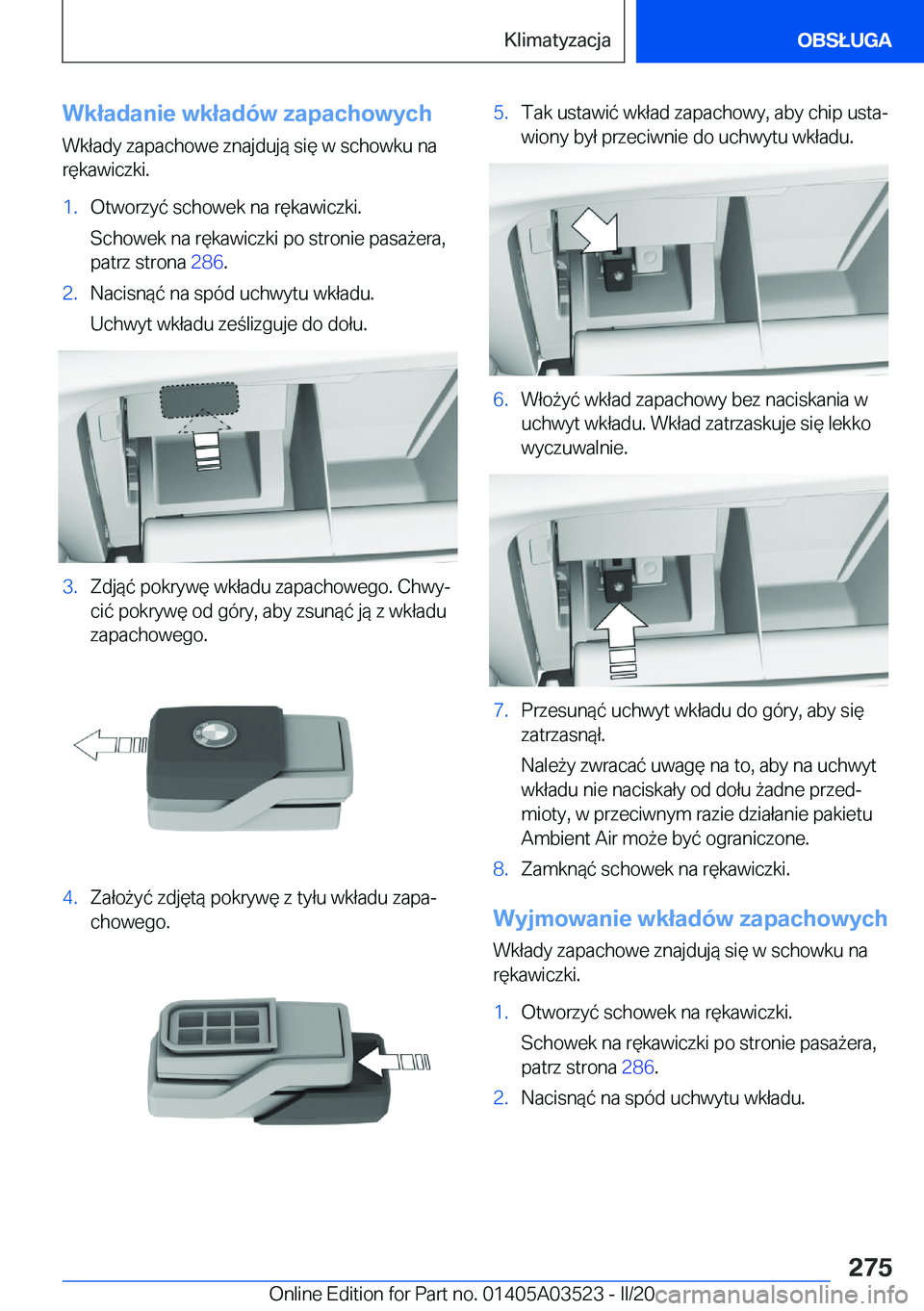 Klimatyzacja

OBSŁUGA

Wkładanie wkładów zapachowych

Wkłady zapachowe znajdują się w schowku na rękawiczki.

1. Otworzyć schowek na rękawiczki.

Schowek na rękawiczki po stronie pasażera, patrz strona 286.

2. Nacisnąć na spód uchwytu wkładu.

Uchwyt wkładu ześlizguje do dołu.

3. Zdjąć pokrywę wkładu zapachowego. Chwycić pokrywę od góry, aby zsunąć ją z wkładu zapachowego.

4. Założyć zdjętą pokrywę z tyłu wkładu zapachowego.

5. Tak ustawić wkład zapachowy, aby chip ustawiony był przeciwnie do uchwytu wkładu.

6. Włożyć wkład zapachowy bez naciskania w uchwyt wkładu. Wkład zatrzaskuje się lekko wyczuwalnie.

7. Przesunąć uchwyt wkładu do góry, aby się zatrzasnął.

Należy zwracać uwagę na to, aby na uchwyt wkładu nie naciskały od dołu żadne przedmioty, w przeciwnym razie działanie pakietu Ambient Air może być ograniczone.

8. Zamknąć schowek na rękawiczki.

Wyjmowanie wkładów zapachowych

Wkłady zapachowe znajdują się w schowku na rękawiczki.

1. Otworzyć schowek na rękawiczki.

Schowek na rękawiczki po stronie pasażera, patrz strona 286.

2. Nacisnąć na spód uchwytu wkładu.

275

Online Edition for Part no. 01405A03523 - II/20

carmanualsonline.info